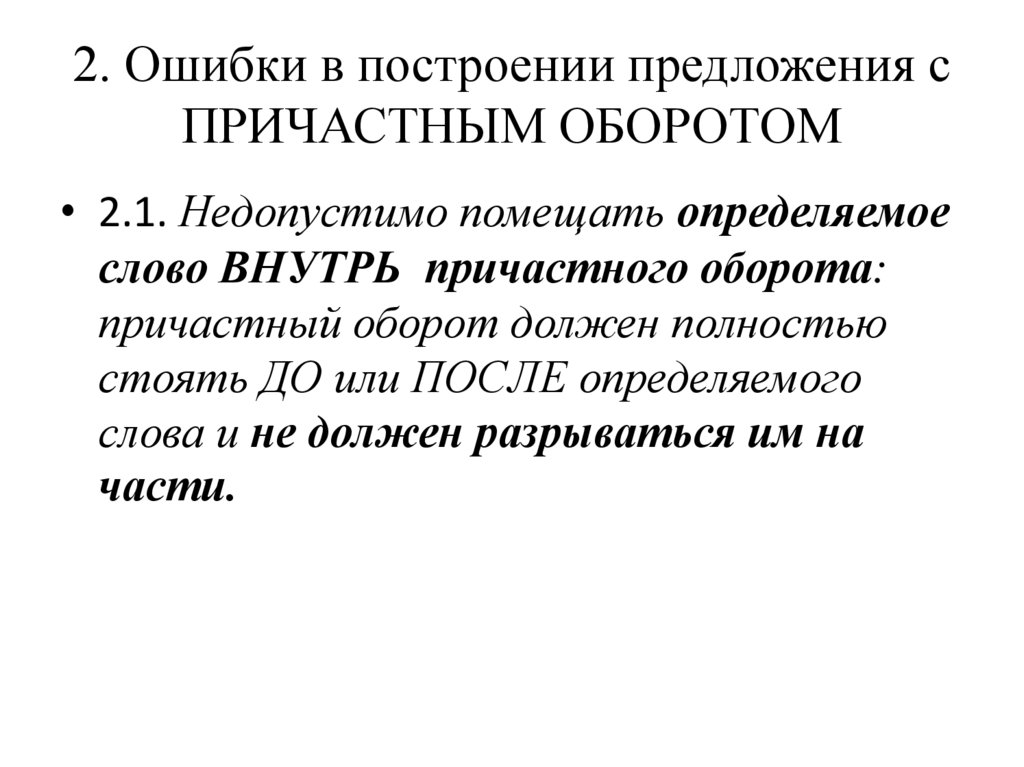 2. Ошибки в построении предложения с ПРИЧАСТНЫМ ОБОРОТОМ

• 2.1. Недопустимо помещать определяемое слово ВНУТРЬ причастного оборота: причастный оборот должен полностью стоять ДО или ПОСЛЕ определяемого слова и не должен разрываться им на части.